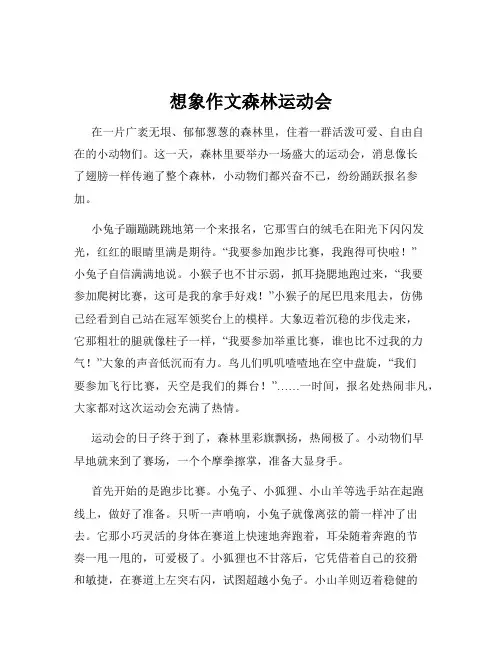 想象作文森林运动会

在一片广袤无垠、郁郁葱葱的森林里，住着一群活泼可爱、自由自在的小动物们。这一天，森林里要举办一场盛大的运动会，消息像长了翅膀一样传遍了整个森林，小动物们都兴奋不已，纷纷踊跃报名参加。

小兔子蹦蹦跳跳地第一个来报名，它那雪白的绒毛在阳光下闪闪发光，红红的眼睛里满是期待。“我要参加跑步比赛，我跑得可快啦！”小兔子自信满满地说。小猴子也不甘示弱，抓耳挠腮地跑过来，“我要参加爬树比赛，这可是我的拿手好戏！”小猴子的尾巴甩来甩去，仿佛已经看到自己站在冠军领奖台上的模样。大象迈着沉稳的步伐走来，它那粗壮的腿就像柱子一样，“我要参加举重比赛，谁也比不过我的力气！”大象的声音低沉而有力。鸟儿们叽叽喳喳地在空中盘旋，“我们要参加飞行比赛，天空是我们的舞台！”……一时间，报名处热闹非凡，大家都对这次运动会充满了热情。

运动会的日子终于到了，森林里彩旗飘扬，热闹极了。小动物们早早地就来到了赛场，一个个摩拳擦掌，准备大显身手。

首先开始的是跑步比赛。小兔子、小狐狸、小山羊等选手站在起跑线上，做好了准备。只听一声哨响，小兔子就像离弦的箭一样冲了出去。它那小巧灵活的身体在赛道上快速地奔跑着，耳朵随着奔跑的节奏一甩一甩的，可爱极了。小狐狸也不甘落后，它凭借着自己的狡猾和敏捷，在赛道上左突右闪，试图超越小兔子。小山羊则迈着稳健的